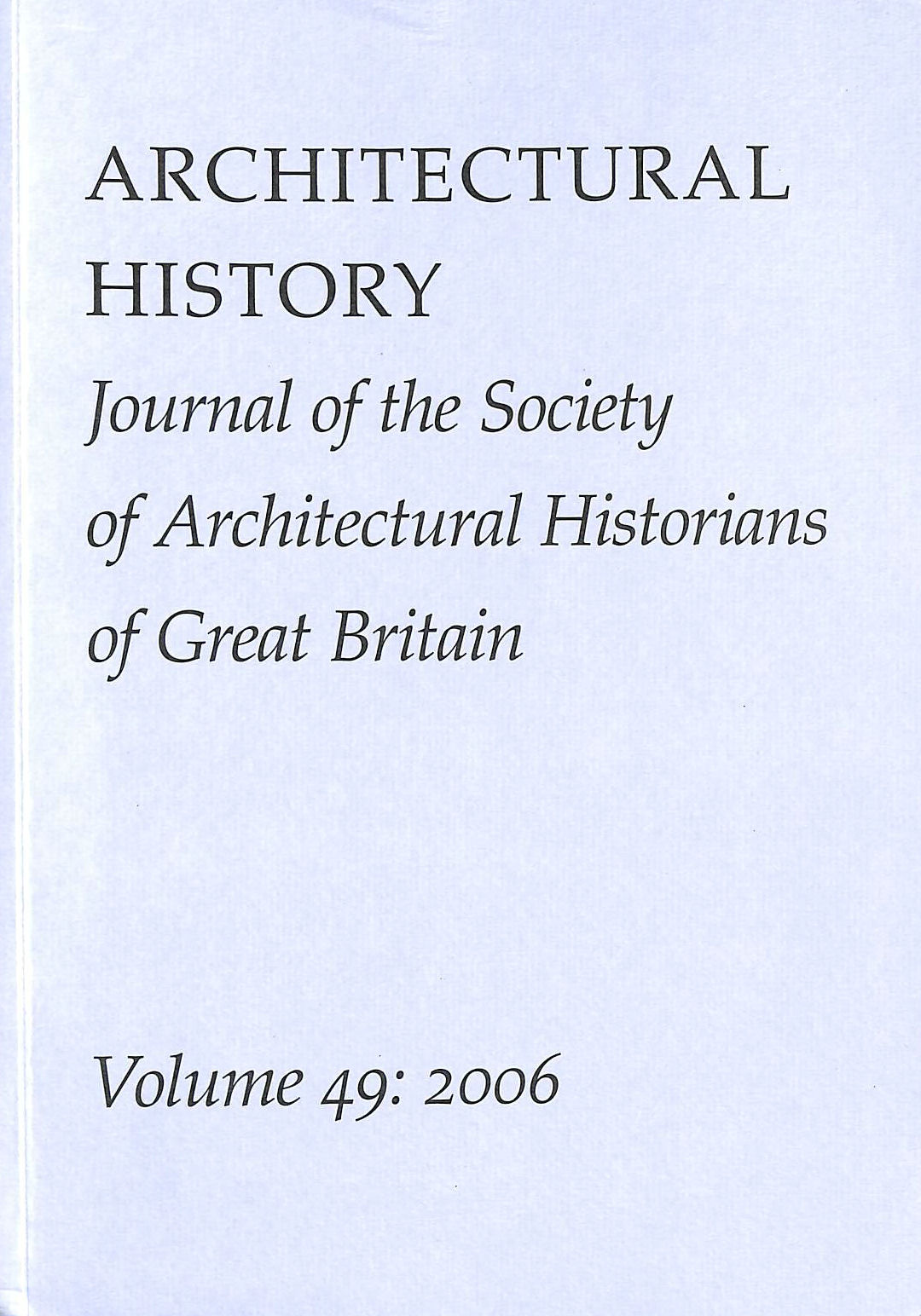 ARCHITECTURAL
HISTORY

Journal of the Society of Architectural Historians of Great Britain

Volume 49: 2006